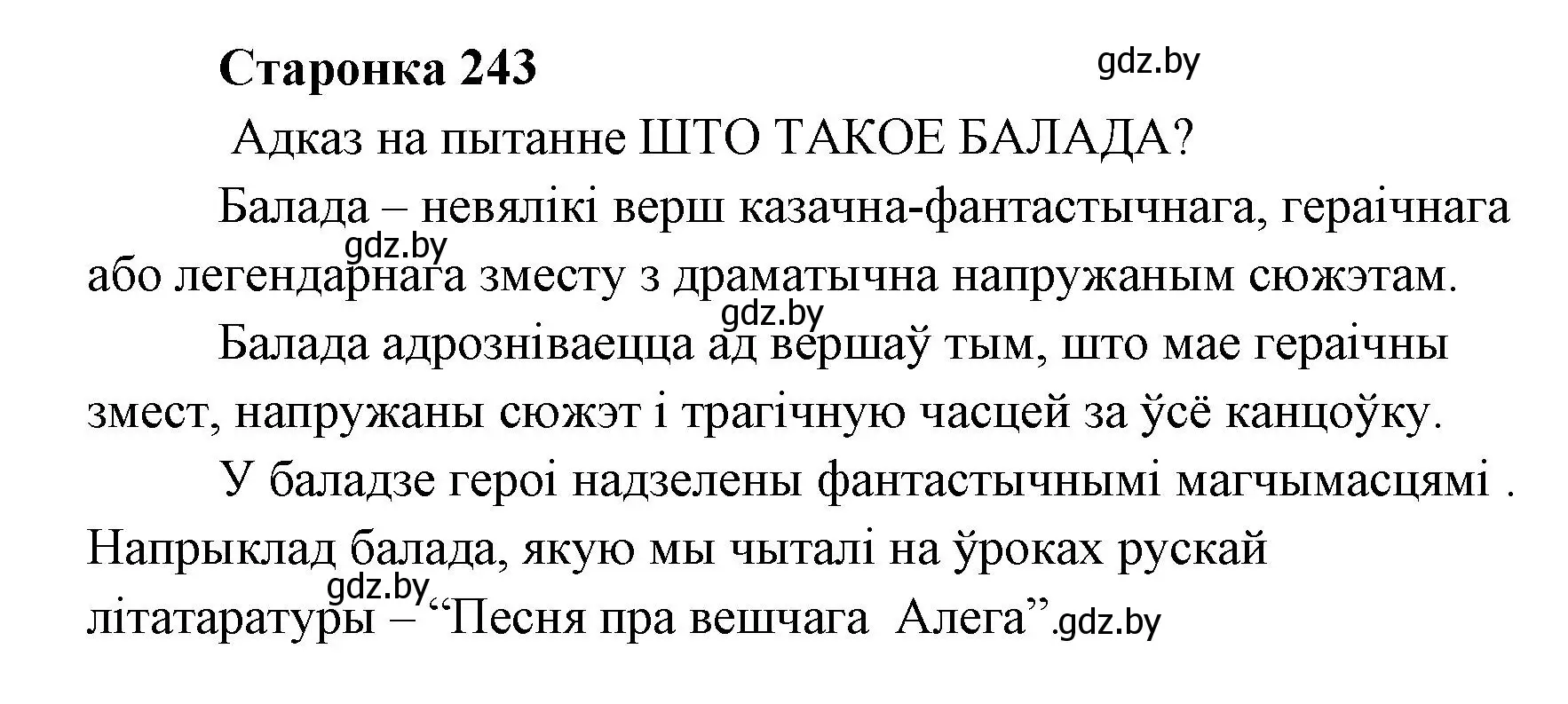 Старонка 243

gdz.by

Адказ на пытанне ШТО ТАКОЕ БАЛАДА?

Балада – невялікі верш казачна-фантастычнага, гераічнага або легендарнага зместу з драматычна напружаным сюжэтам.

gdz.by

gdz.by

Балада адрозніваецца ад вершаў тым, што мае гераічны змест, напружаны сюжэт і трагічную часцей за ўсё канцоўку.

У баладзе героі надзелены фантастычнымі магчымасцямі . Напрыклад балада, якую мы чыталі на ўроках рускай літатаратуры – “Песня пра вешчага Алега”.

gdz.by

gdz.by